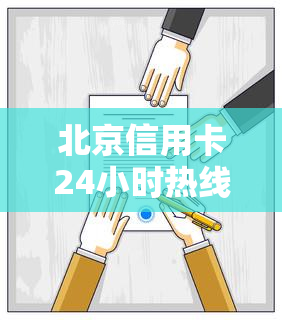 北京信用卡
24小时热线